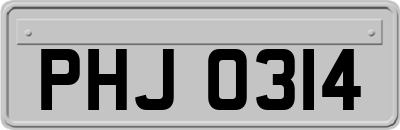 PHJ 0314